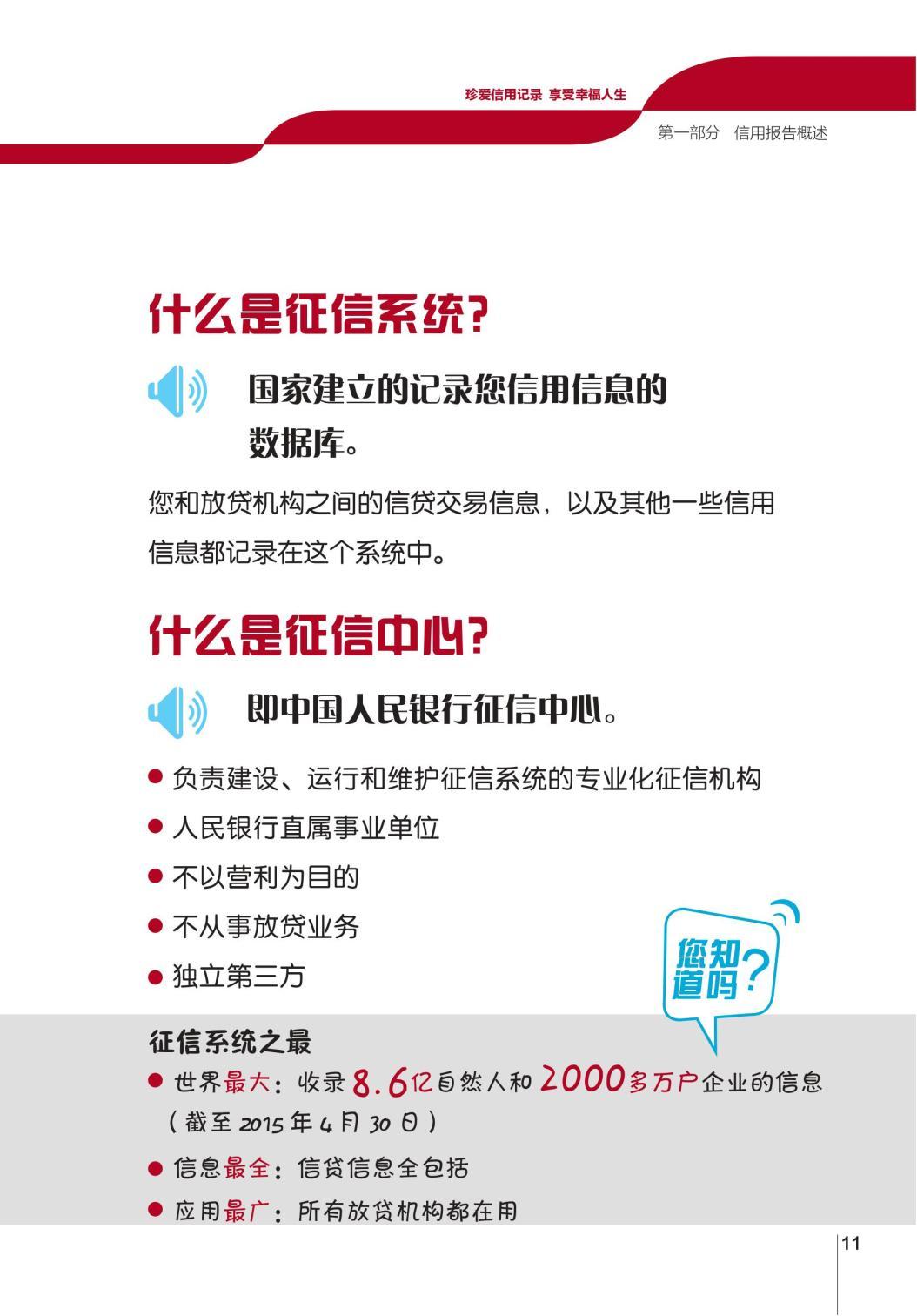 珍爱信用记录 享受幸福人生

第一部分 信用报告概述

什么是征信系统?

国家建立的记录您信用信息的数据库。

您和放贷机构之间的信贷交易信息，以及其他一些信用信息都记录在这个系统中。

什么是征信中心?

即中国人民银行征信中心。

● 负责建设、运行和维护征信系统的专业化征信机构
● 人民银行直属事业单位
● 不以营利为目的
● 不从事放贷业务
● 独立第三方

您知道吗?

征信系统之最
● 世界最大：收录8.6亿自然人和2000多万户企业的信息（截至2015年4月30日）
● 信息最全：信贷信息全包括
● 应用最广：所有放贷机构都在用

11